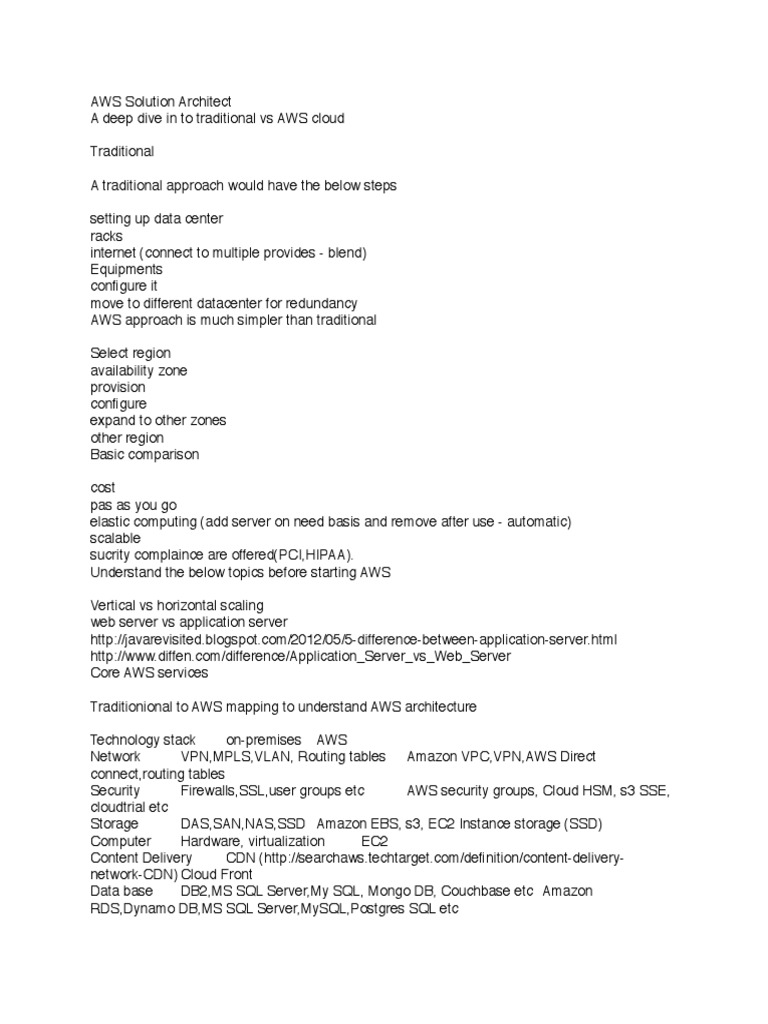 AWS Solution Architect
A deep dive in to traditional vs AWS cloud

Traditional

A traditional approach would have the below steps

setting up data center
racks
internet (connect to multiple provides - blend)
Equipments
configure it
move to different datacenter for redundancy
AWS approach is much simpler than traditional

Select region
availability zone
provision
configure
expand to other zones
other region
Basic comparison

cost
pas as you go
elastic computing (add server on need basis and remove after use - automatic)
scalable
sucrity complaince are offered(PCI,HIPAA).
Understand the below topics before starting AWS

Vertical vs horizontal scaling
web server vs application server
http://javarevisited.blogspot.com/2012/05/5-difference-between-application-server.html
http://www.diffen.com/difference/Application_Server_vs_Web_Server
Core AWS services

Traditionional to AWS mapping to understand AWS architecture

Technology stack on-premises AWS
Network VPN,MPLS,VLAN, Routing tables Amazon VPC,VPN,AWS Direct connect,routing tables
Security Firewalls,SSL,user groups etc AWS security groups, Cloud HSM, s3 SSE, cloudtrial etc
Storage DAS,SAN,NAS,SSD Amazon EBS, s3, EC2 Instance storage (SSD)
Computer Hardware, virtualization EC2
Content Delivery CDN (http://searchaws.techtarget.com/definition/content-delivery-network-CDN) Cloud Front
Data base DB2,MS SQL Server,My SQL, Mongo DB, Couchbase etc Amazon RDS,Dynamo DB,MS SQL Server,MySQL,Postgres SQL etc